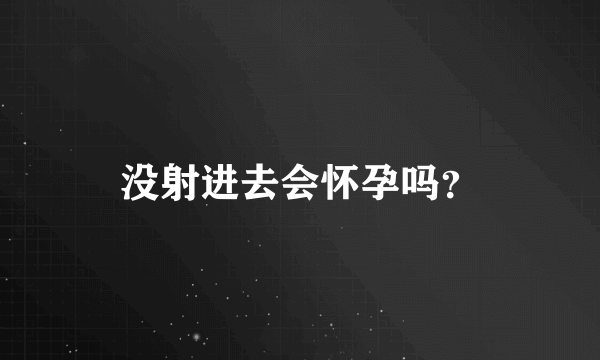 没射进去会怀孕吗？